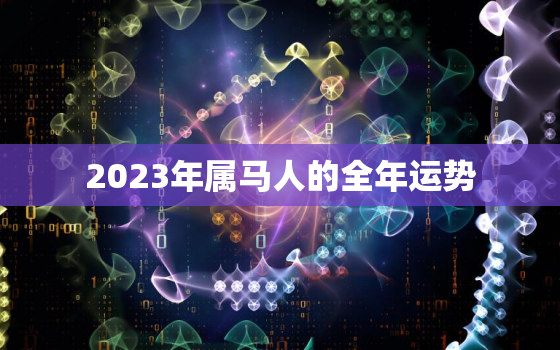 2023年属马人的全年运势